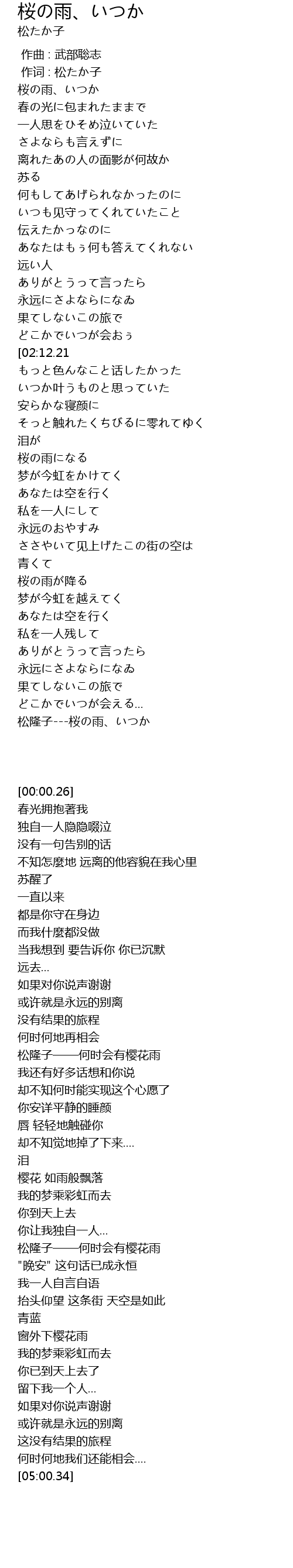 桜の雨、いつか
松たか子

作曲 : 武部聡志
作词 : 松たか子
桜の雨、いつか
春の光に包まれたままで
一人思をひそめ泣いていた
さよならも言えずに
离れたあの人の面影が何故か
苏る
何もしてあげられなかったのに
いつも见守ってくれていたこと
伝えたかっなのに
あなたはもぅ何も答えてくれない
远い人
ありがとうって言ったら
永远にさよならになゐ
果てしないこの旅で
どこかでいつが会おぅ
[02:12.21
もっと色んなこと话したかった
いつか叶うものと思っていた
安らかな寝颜に
そっと触れたくちびるに零れてゆく
泪が
桜の雨になる
梦が今虹をかけてく
あなたは空を行く
私を一人にして
永远のおやすみ
ささやいて见上げたこの街の空は
青くて
桜の雨が降る
梦が今虹を越えてく
あなたは空を行く
私を一人残して
ありがとうって言ったら
永远にさよならになゐ
果てしないこの旅で
どこかでいつが会える...
松隆子---桜の雨、いつか

[00:00.26]
春光拥抱著我
独自一人隐隐啜泣
没有一句告别的话
不知怎麼地 远离的他容貌在我心里
苏醒了
一直以来
都是你守在身边
而我什麼都没做
当我想到 要告诉你 你已沉默
远去...
如果对你说声谢谢
或许就是永远的别离
没有结果的旅程
何时何地再相会
松隆子——何时会有樱花雨
我还有好多话想和你说
却不知何时能实现这个心愿了
你安详平静的睡颜
唇 轻轻地触碰你
却不知觉地掉了下来....
泪
樱花 如雨般飘落
我的梦乘彩虹而去
你到天上去
你让我独自一人...
松隆子——何时会有樱花雨
"晚安" 这句话已成永恒
我一人自言自语
抬头仰望 这条街 天空是如此
青蓝
窗外下樱花雨
我的梦乘彩虹而去
你已到天上去了
留下我一个人...
如果对你说声谢谢
或许就是永远的别离
这没有结果的旅程
何时何地我们还能相会....
[05:00.34]